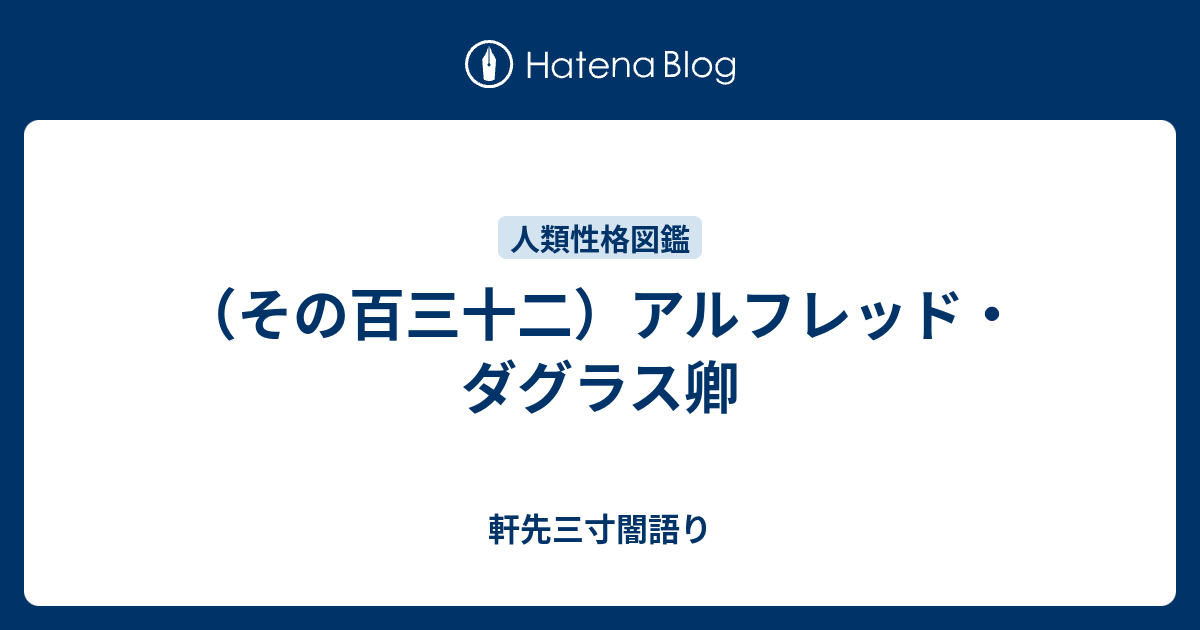 Hatena Blog

人類性格図鑑

（その百三十二）アルフレッド・ダグラス卿

軒先三寸闇語り